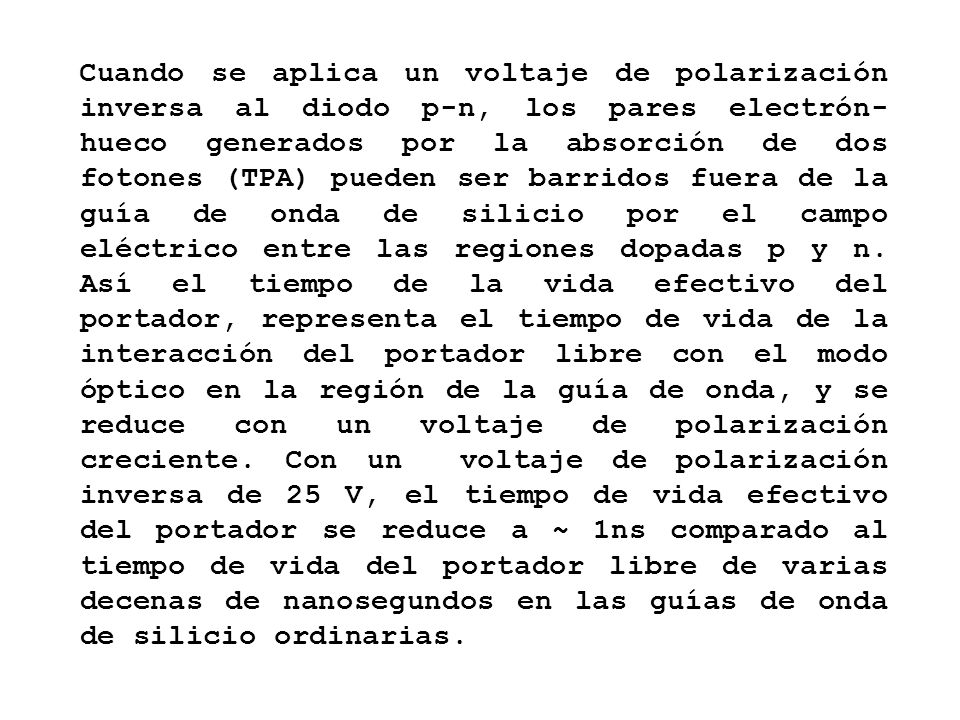 Cuando se aplica un voltaje de polarización inversa al diodo p-n, los pares electrón-hueco generados por la absorción de dos fotones (TPA) pueden ser barridos fuera de la guía de onda de silicio por el campo eléctrico entre las regiones dopadas p y n. Así el tiempo de la vida efectivo del portador, representa el tiempo de vida de la interacción del portador libre con el modo óptico en la región de la guía de onda, y se reduce con un voltaje de polarización creciente. Con un voltaje de polarización inversa de 25 V, el tiempo de vida efectivo del portador se reduce a ~ 1ns comparado al tiempo de vida del portador libre de varias decenas de nanosegundos en las guías de onda de silicio ordinarias.